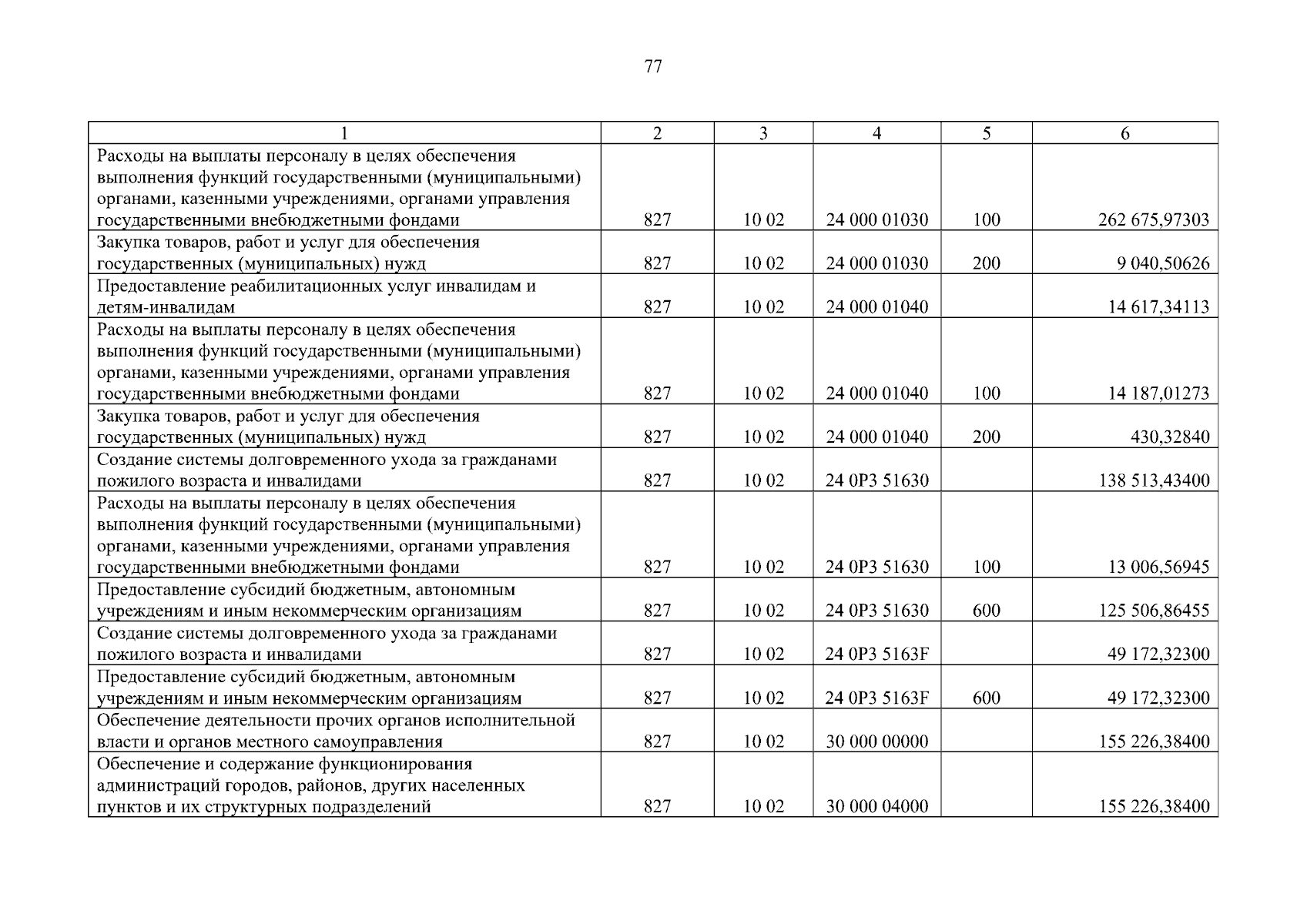 77

| 1 | 2 | 3 | 4 | 5 | 6 |
|---|---|---|---|---|---|
| Расходы на выплаты персоналу в целях обеспечения выполнения функций государственными (муниципальными) органами, казенными учреждениями, органами управления государственными внебюджетными фондами | 827 | 10 02 | 24 000 01030 | 100 | 262 675,97303 |
| Закупка товаров, работ и услуг для обеспечения государственных (муниципальных) нужд | 827 | 10 02 | 24 000 01030 | 200 | 9 040,50626 |
| Предоставление реабилитационных услуг инвалидам и детям-инвалидам | 827 | 10 02 | 24 000 01040 | | 14 617,34113 |
| Расходы на выплаты персоналу в целях обеспечения выполнения функций государственными (муниципальными) органами, казенными учреждениями, органами управления государственными внебюджетными фондами | 827 | 10 02 | 24 000 01040 | 100 | 14 187,01273 |
| Закупка товаров, работ и услуг для обеспечения государственных (муниципальных) нужд | 827 | 10 02 | 24 000 01040 | 200 | 430,32840 |
| Создание системы долговременного ухода за гражданами пожилого возраста и инвалидами | 827 | 10 02 | 24 0P3 51630 | | 138 513,43400 |
| Расходы на выплаты персоналу в целях обеспечения выполнения функций государственными (муниципальными) органами, казенными учреждениями, органами управления государственными внебюджетными фондами | 827 | 10 02 | 24 0P3 51630 | 100 | 13 006,56945 |
| Предоставление субсидий бюджетным, автономным учреждениям и иным некоммерческим организациям | 827 | 10 02 | 24 0P3 51630 | 600 | 125 506,86455 |
| Создание системы долговременного ухода за гражданами пожилого возраста и инвалидами | 827 | 10 02 | 24 0P3 5163F | | 49 172,32300 |
| Предоставление субсидий бюджетным, автономным учреждениям и иным некоммерческим организациям | 827 | 10 02 | 24 0P3 5163F | 600 | 49 172,32300 |
| Обеспечение деятельности прочих органов исполнительной власти и органов местного самоуправления | 827 | 10 02 | 30 000 00000 | | 155 226,38400 |
| Обеспечение и содержание функционирования администраций городов, районов, других населенных пунктов и их структурных подразделений | 827 | 10 02 | 30 000 04000 | | 155 226,38400 |